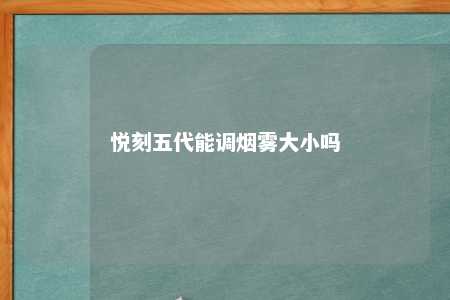 悦刻五代能调烟雾大小吗